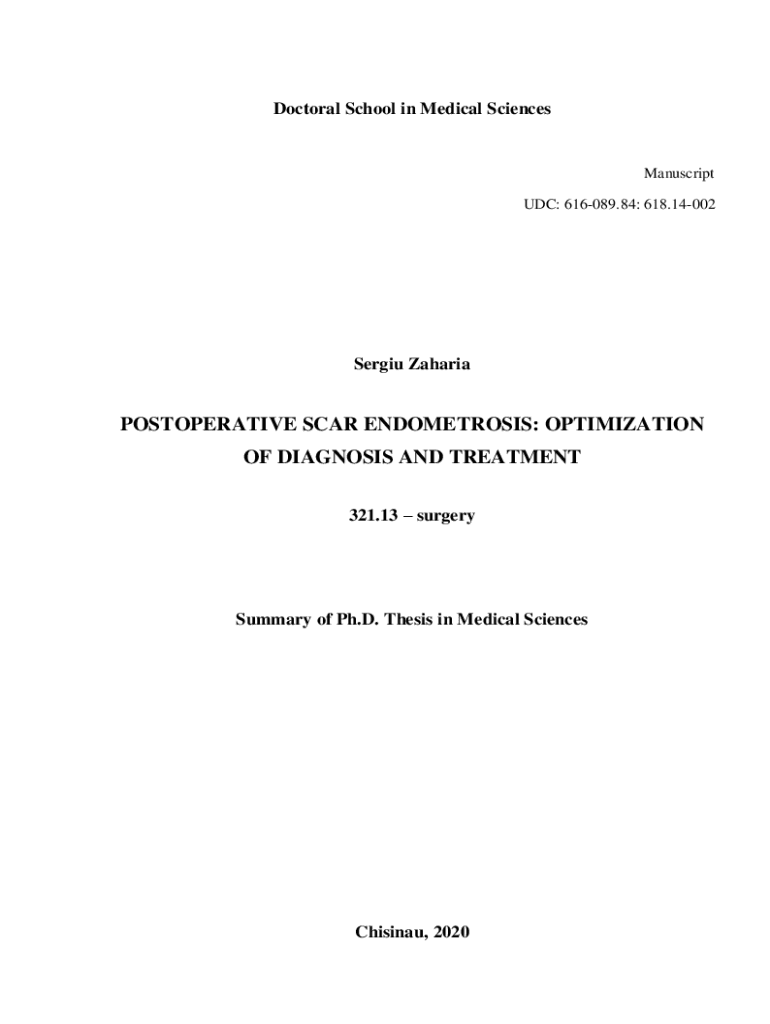 Doctoral School in Medical Sciences

Manuscript

UDC: 616-089.84: 618.14-002

Sergiu Zaharia

POSTOPERATIVE SCAR ENDOMETROSIS: OPTIMIZATION OF DIAGNOSIS AND TREATMENT

321.13 – surgery

Summary of Ph.D. Thesis in Medical Sciences

Chisinau, 2020